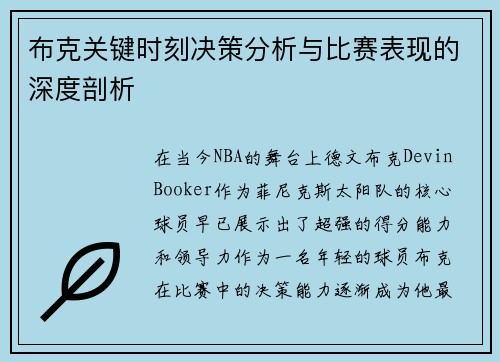 布克关键时刻决策分析与比赛表现的深度剖析

在当今NBA的舞台上德文布克Devin Booker作为菲尼克斯太阳队的核心球员早已展示出了超强的得分能力和领导力作为一名年轻的球员布克在比赛中的决策能力逐渐成为他最